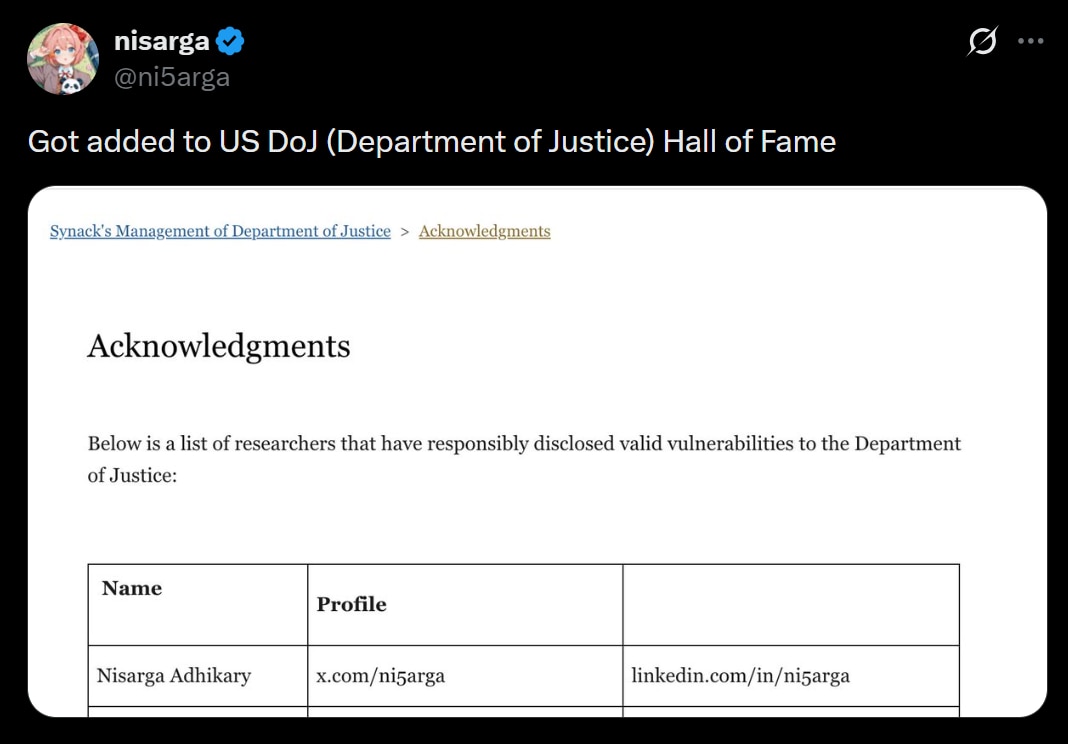 nisarga
@ni5arga

Got added to US DoJ (Department of Justice) Hall of Fame

Synack's Management of Department of Justice > Acknowledgments

Acknowledgments

Below is a list of researchers that have responsibly disclosed valid vulnerabilities to the Department of Justice:

| Name | Profile | |
|---|---|---|
| Nisarga Adhikary | x.com/ni5arga | linkedin.com/in/ni5arga |